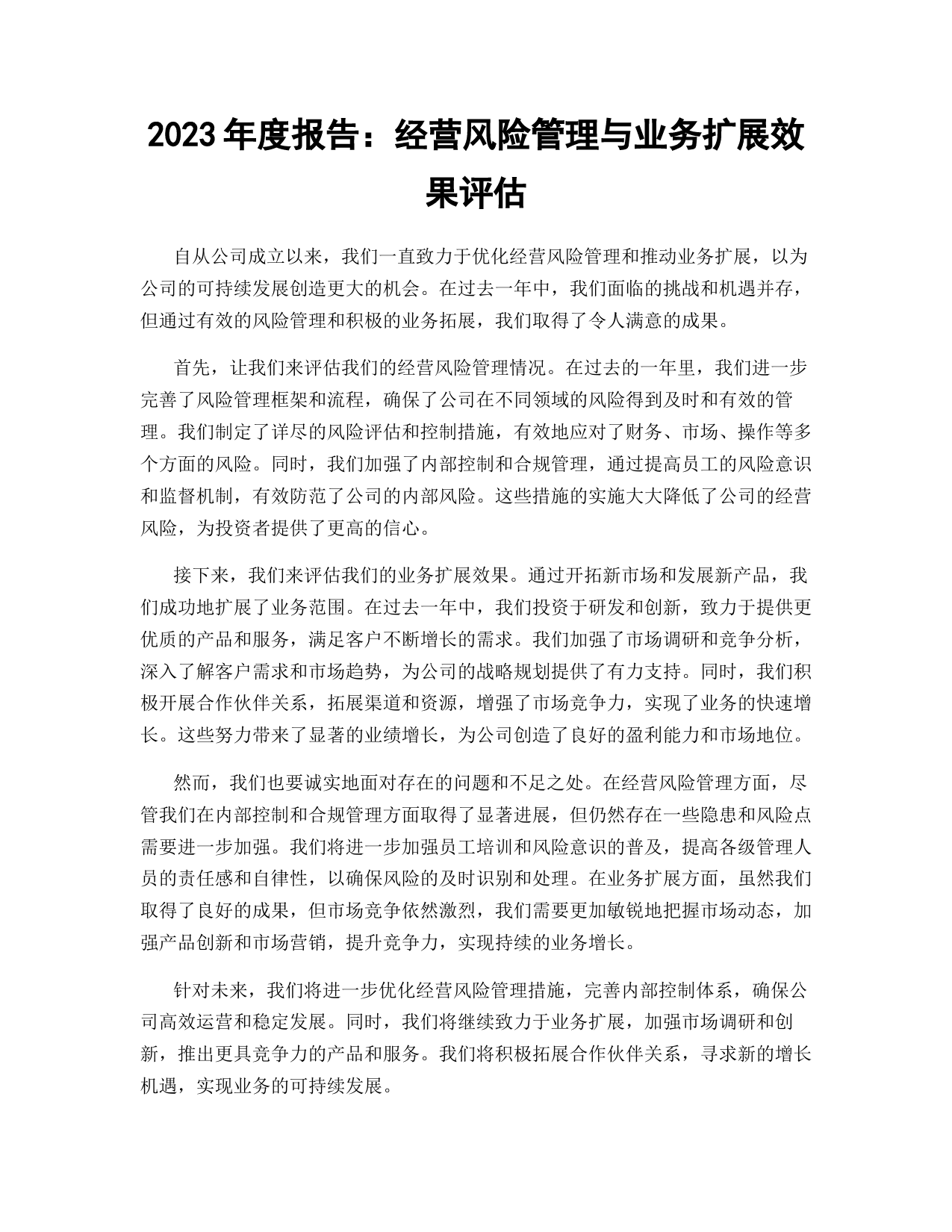 2023 年度报告：经营风险管理与业务扩展效果评估

自从公司成立以来，我们一直致力于优化经营风险管理和推动业务扩展，以为公司的可持续发展创造更大的机会。在过去一年中，我们面临的挑战和机遇并存，但通过有效的风险管理和积极的业务拓展，我们取得了令人满意的成果。

首先，让我们来评估我们的经营风险管理情况。在过去的一年里，我们进一步完善了风险管理框架和流程，确保了公司在不同领域的风险得到及时和有效的管理。我们制定了详尽的风险评估和控制措施，有效地应对了财务、市场、操作等多个方面的风险。同时，我们加强了内部控制和合规管理，通过提高员工的风险意识和监督机制，有效防范了公司的内部风险。这些措施的实施大大降低了公司的经营风险，为投资者提供了更高的信心。

接下来，我们来评估我们的业务扩展效果。通过开拓新市场和发展新产品，我们成功地扩展了业务范围。在过去一年中，我们投资于研发和创新，致力于提供更优质的产品和服务，满足客户不断增长的需求。我们加强了市场调研和竞争分析，深入了解客户需求和市场趋势，为公司的战略规划提供了有力支持。同时，我们积极开展合作伙伴关系，拓展渠道和资源，增强了市场竞争力，实现了业务的快速增长。这些努力带来了显著的业绩增长，为公司创造了良好的盈利能力和市场地位。

然而，我们也要诚实地面对存在的问题和不足之处。在经营风险管理方面，尽管我们在内部控制和合规管理方面取得了显著进展，但仍然存在一些隐患和风险点需要进一步加强。我们将进一步加强员工培训和风险意识的普及，提高各级管理人员的责任感和自律性，以确保风险的及时识别和处理。在业务扩展方面，虽然我们取得了良好的成果，但市场竞争依然激烈，我们需要更加敏锐地把握市场动态，加强产品创新和市场营销，提升竞争力，实现持续的业务增长。

针对未来，我们将进一步优化经营风险管理措施，完善内部控制体系，确保公司高效运营和稳定发展。同时，我们将继续致力于业务扩展，加强市场调研和创新，推出更具竞争力的产品和服务。我们将积极拓展合作伙伴关系，寻求新的增长机遇，实现业务的可持续发展。